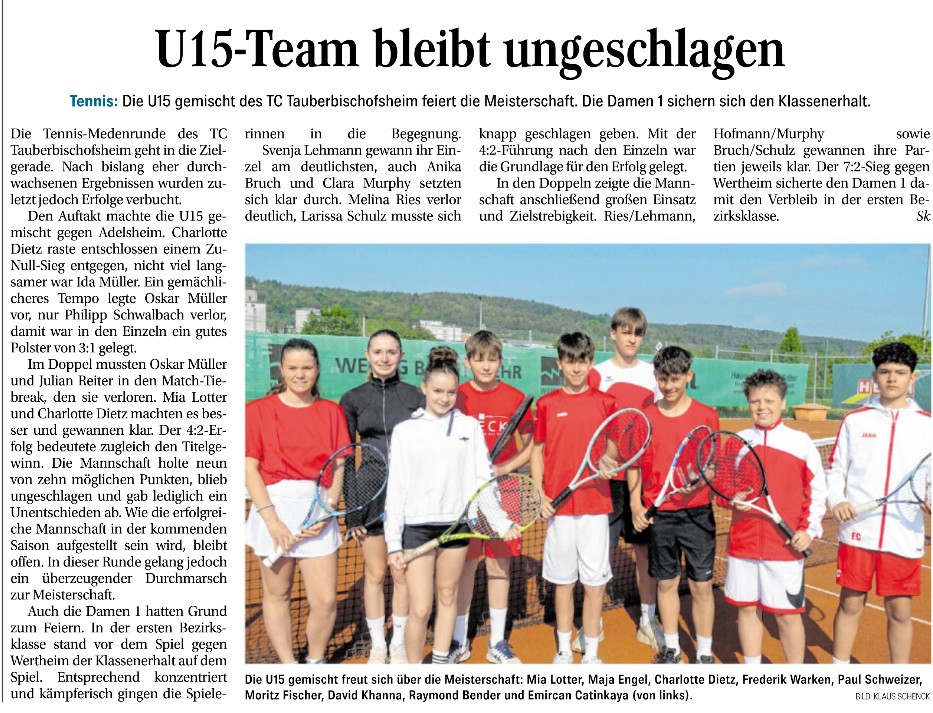 U15-Team bleibt ungeschlagen

Tennis: Die U15 gemischt des TC Tauberbischofsheim feiert die Meisterschaft. Die Damen 1 sichern sich den Klassenerhalt.

Die Tennis-Medenrunde des TC Tauberbischofsheim geht in die Zielgerade. Nach bislang eher durchwachsenen Ergebnissen wurden zuletzt jedoch Erfolge verbucht.

Den Auftakt machte die U15 gemischt gegen Adelsheim. Charlotte Dietz raste entschlossen einem Zu-Null-Sieg entgegen, nicht viel langsamer war Ida Müller. Ein gemächlicheres Tempo legte Oskar Müller vor, nur Philipp Schwalbach verlor, damit war in den Einzeln ein gutes Polster von 3:1 gelegt.

Im Doppel mussten Oskar Müller und Julian Reiter in den Match-Tiebreak, den sie verloren. Mia Lotter und Charlotte Dietz machten es besser und gewannen klar. Der 4:2-Erfolg bedeutete zugleich den Titelgewinn. Die Mannschaft holte neun von zehn möglichen Punkten, blieb ungeschlagen und gab lediglich ein Unentschieden ab. Wie die erfolgreiche Mannschaft in der kommenden Saison aufgestellt sein wird, bleibt offen. In dieser Runde gelang jedoch ein überzeugender Durchmarsch zur Meisterschaft.

Auch die Damen 1 hatten Grund zum Feiern. In der ersten Bezirksklasse stand vor dem Spiel gegen Wertheim der Klassenerhalt auf dem Spiel. Entsprechend konzentriert und kämpferisch gingen die Spielerinnen in die Begegnung.

Svenja Lehmann gewann ihr Einzel am deutlichsten, auch Anika Bruch und Clara Murphy setzten sich klar durch. Melina Ries verlor deutlich, Larissa Schulz musste sich knapp geschlagen geben. Mit der 4:2-Führung nach den Einzeln war die Grundlage für den Erfolg gelegt.

In den Doppeln zeigte die Mannschaft anschließend großen Einsatz und Zielstrebigkeit. Ries/Lehmann, Hofmann/Murphy sowie Bruch/Schulz gewannen ihre Partien jeweils klar. Der 7:2-Sieg gegen Wertheim sicherte den Damen 1 damit den Verbleib in der ersten Bezirksklasse. Sk

Die U15 gemischt freut sich über die Meisterschaft: Mia Lotter, Maja Engel, Charlotte Dietz, Frederik Warken, Paul Schweizer, Moritz Fischer, David Khanna, Raymond Bender und Emircan Catinkaya (von links).

BILD: KLAUS SCHENCK